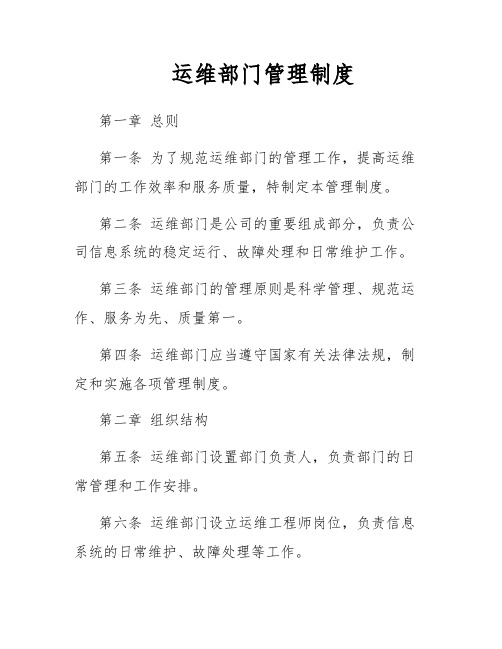 运维部门管理制度

第一章 总则

第一条 为了规范运维部门的管理工作，提高运维部门的工作效率和服务质量，特制定本管理制度。

第二条 运维部门是公司的重要组成部分，负责公司信息系统的稳定运行、故障处理和日常维护工作。

第三条 运维部门的管理原则是科学管理、规范运作、服务为先、质量第一。

第四条 运维部门应当遵守国家有关法律法规，制定和实施各项管理制度。

第二章 组织结构

第五条 运维部门设置部门负责人，负责部门的日常管理和工作安排。

第六条 运维部门设立运维工程师岗位，负责信息系统的日常维护、故障处理等工作。